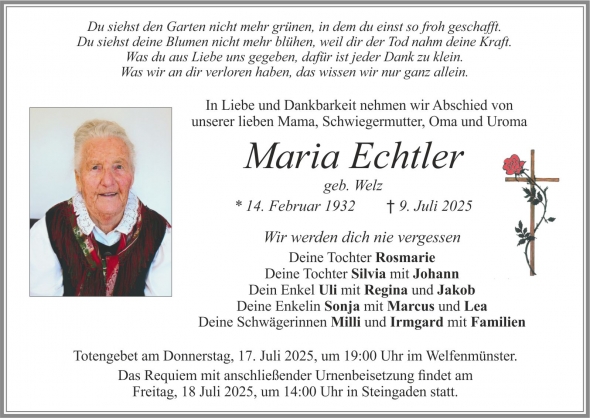 Du siehst den Garten nicht mehr grünen, in dem du einst so froh geschafft.
Du siehst deine Blumen nicht mehr blühen, weil dir der Tod nahm deine Kraft.
Was du aus Liebe uns gegeben, dafür ist jeder Dank zu klein.
Was wir an dir verloren haben, das wissen wir nur ganz allein.

In Liebe und Dankbarkeit nehmen wir Abschied von unserer lieben Mama, Schwiegermutter, Oma und Uroma

Maria Echtler

geb. Welz

* 14. Februar 1932 † 9. Juli 2025

Wir werden dich nie vergessen

Deine Tochter Rosmarie
Deine Tochter Silvia mit Johann
Dein Enkel Uli mit Regina und Jakob
Deine Enkelin Sonja mit Marcus und Lea
Deine Schwägerinnen Milli und Irmgard mit Familien

Totengebet am Donnerstag, 17. Juli 2025, um 19:00 Uhr im Welfenmünster.
Das Requiem mit anschließender Urnenbeisetzung findet am Freitag, 18 Juli 2025, um 14:00 Uhr in Steingaden statt.